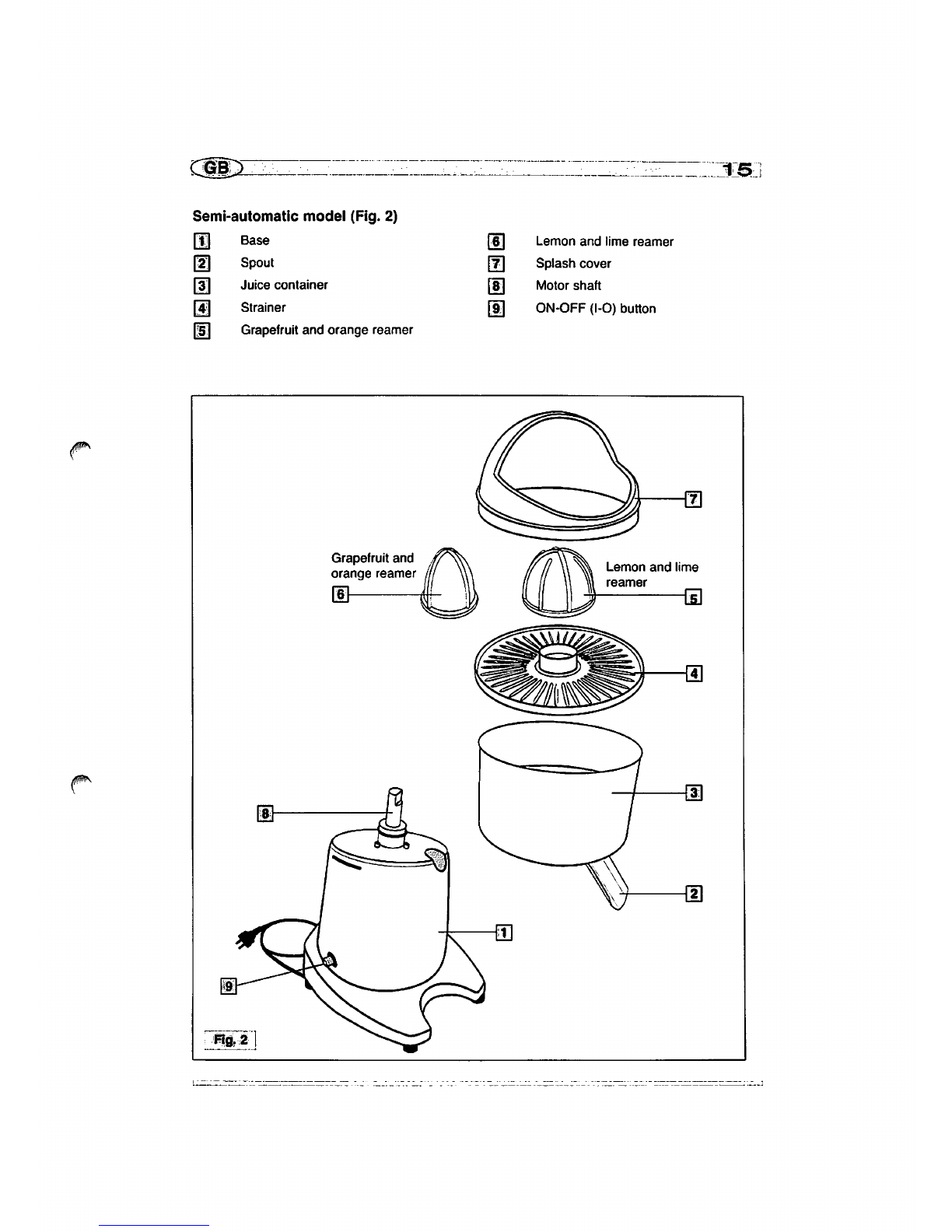 GB 15

Semi-automatic model (Fig. 2)

1 Base
2 Spout
3 Juice container
4 Strainer
5 Grapefruit and orange reamer

6 Lemon and lime reamer
7 Splash cover
8 Motor shaft
9 ON-OFF (I-O) button

7

Grapefruit and orange reamer
6

Lemon and lime reamer
5

4

3

8

2

1

9

Fig. 2